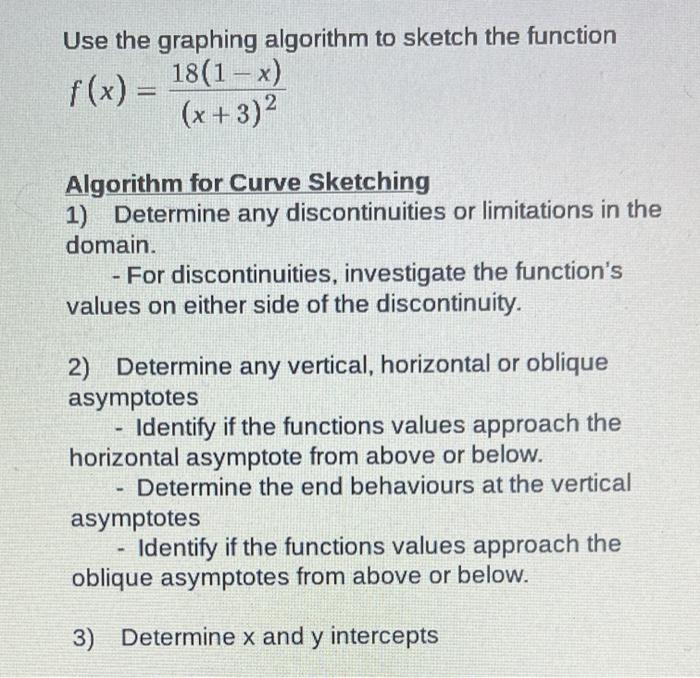 Use the graphing algorithm to sketch the function
$f(x) = \frac{18(1-x)}{(x+3)^2}$

Algorithm for Curve Sketching
1) Determine any discontinuities or limitations in the domain.
- For discontinuities, investigate the function's values on either side of the discontinuity.

2) Determine any vertical, horizontal or oblique asymptotes
- Identify if the functions values approach the horizontal asymptote from above or below.
- Determine the end behaviours at the vertical asymptotes
- Identify if the functions values approach the oblique asymptotes from above or below.

3) Determine x and y intercepts